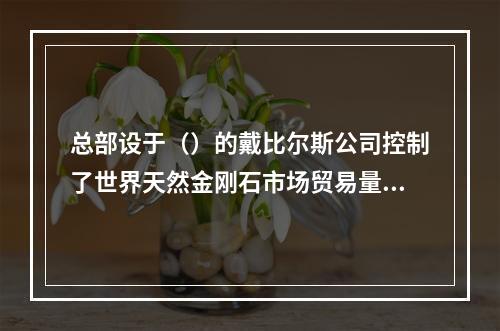 总部设于（）的戴比尔斯公司控制了世界天然金刚石市场贸易量...